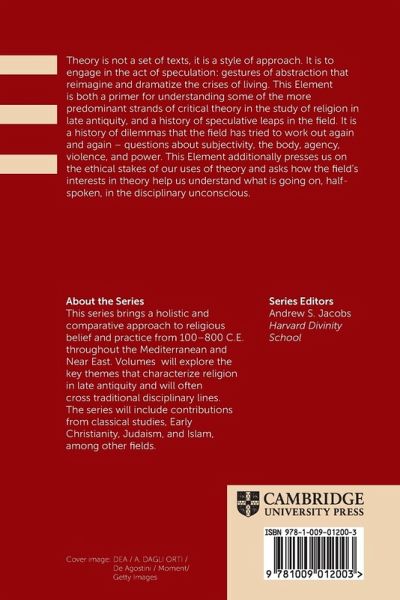 Theory is not a set of texts, it is a style of approach. It is to engage in the act of speculation: gestures of abstraction that reimagine and dramatize the crises of living. This Element is both a primer for understanding some of the more predominant strands of critical theory in the study of religion in late antiquity, and a history of speculative leaps in the field. It is a history of dilemmas that the field has tried to work out again and again – questions about subjectivity, the body, agency, violence, and power. This Element additionally presses us on the ethical stakes of our uses of theory and asks how the field's interests in theory help us understand what is going on, half-spoken, in the disciplinary unconscious.

About the Series
This series brings a holistic and comparative approach to religious belief and practice from 100–800 C.E. throughout the Mediterranean and Near East. Volumes will explore the key themes that characterize religion in late antiquity and will often cross traditional disciplinary lines. The series will include contributions from classical studies, Early Christianity, Judaism, and Islam, among other fields.

Series Editors
Andrew S. Jacobs
Harvard Divinity School

CAMBRIDGE
UNIVERSITY PRESS

ISBN 978-1-009-01200-3

9 781009 012003 >

Cover image: DEA / A. DAGLI ORTI / De Agostini / Moment/ Getty Images